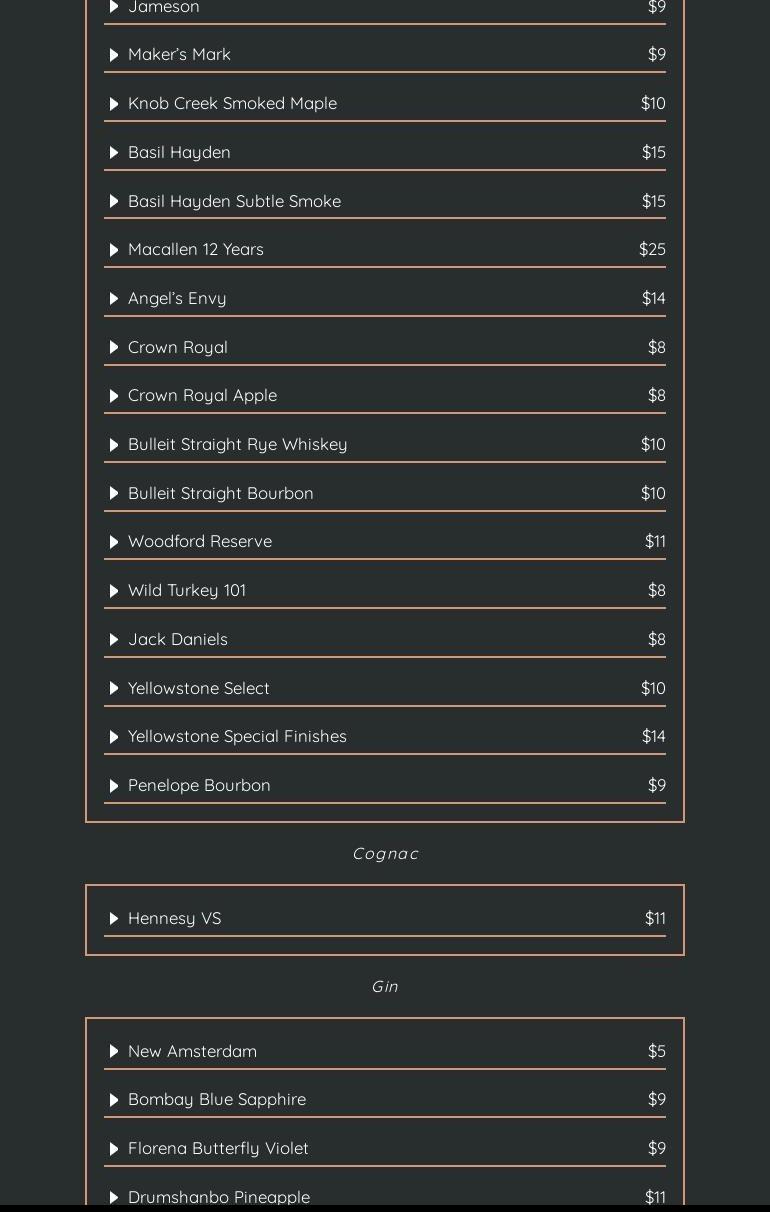 Jameson $9

Maker's Mark $9

Knob Creek Smoked Maple $10

Basil Hayden $15

Basil Hayden Subtle Smoke $15

Macallen 12 Years $25

Angel's Envy $14

Crown Royal $8

Crown Royal Apple $8

Bulleit Straight Rye Whiskey $10

Bulleit Straight Bourbon $10

Woodford Reserve $11

Wild Turkey 101 $8

Jack Daniels $8

Yellowstone Select $10

Yellowstone Special Finishes $14

Penelope Bourbon $9

Cognac

Hennesy VS $11

Gin

New Amsterdam $5

Bombay Blue Sapphire $9

Florena Butterfly Violet $9

Drumshanbo Pineapple $11